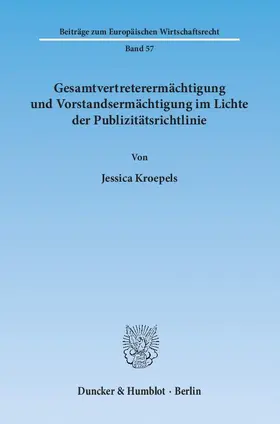 Beiträge zum Europäischen Wirtschaftsrecht

Band 57

Gesamtvertreterermächtigung und Vorstandsermächtigung im Lichte der Publizitätsrichtlinie

Von

Jessica Kroepels

Duncker & Humblot · Berlin